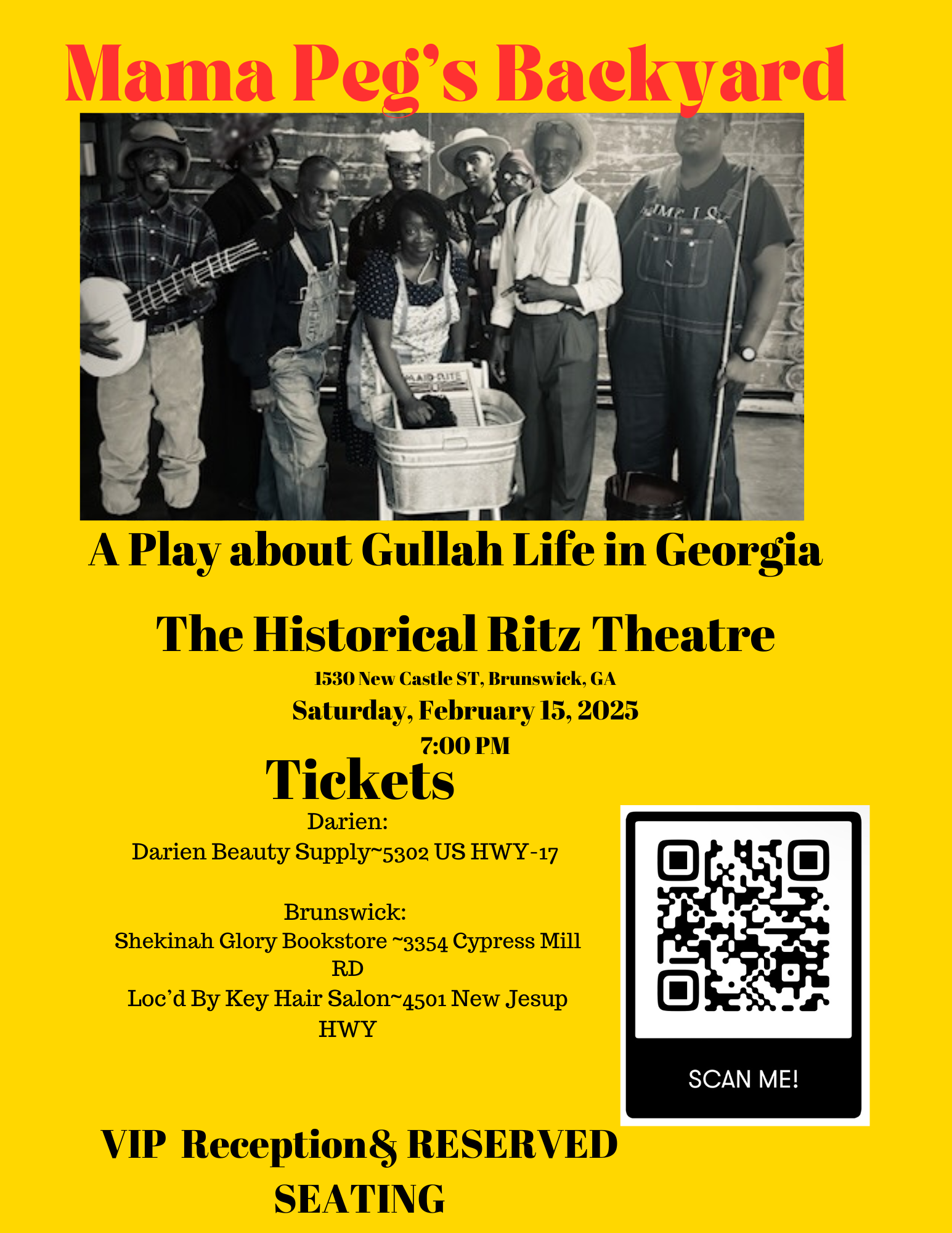 Mama Peg's Backyard

A Play about Gullah Life in Georgia

The Historical Ritz Theatre

1530 New Castle ST, Brunswick, GA

Saturday, February 15, 2025

7:00 PM

Tickets

Darien:

Darien Beauty Supply~5302 US HWY-17

Brunswick:

Shekinah Glory Bookstore ~3354 Cypress Mill RD

Loc'd By Key Hair Salon~4501 New Jesup HWY

SCAN ME!

VIP Reception& RESERVED SEATING